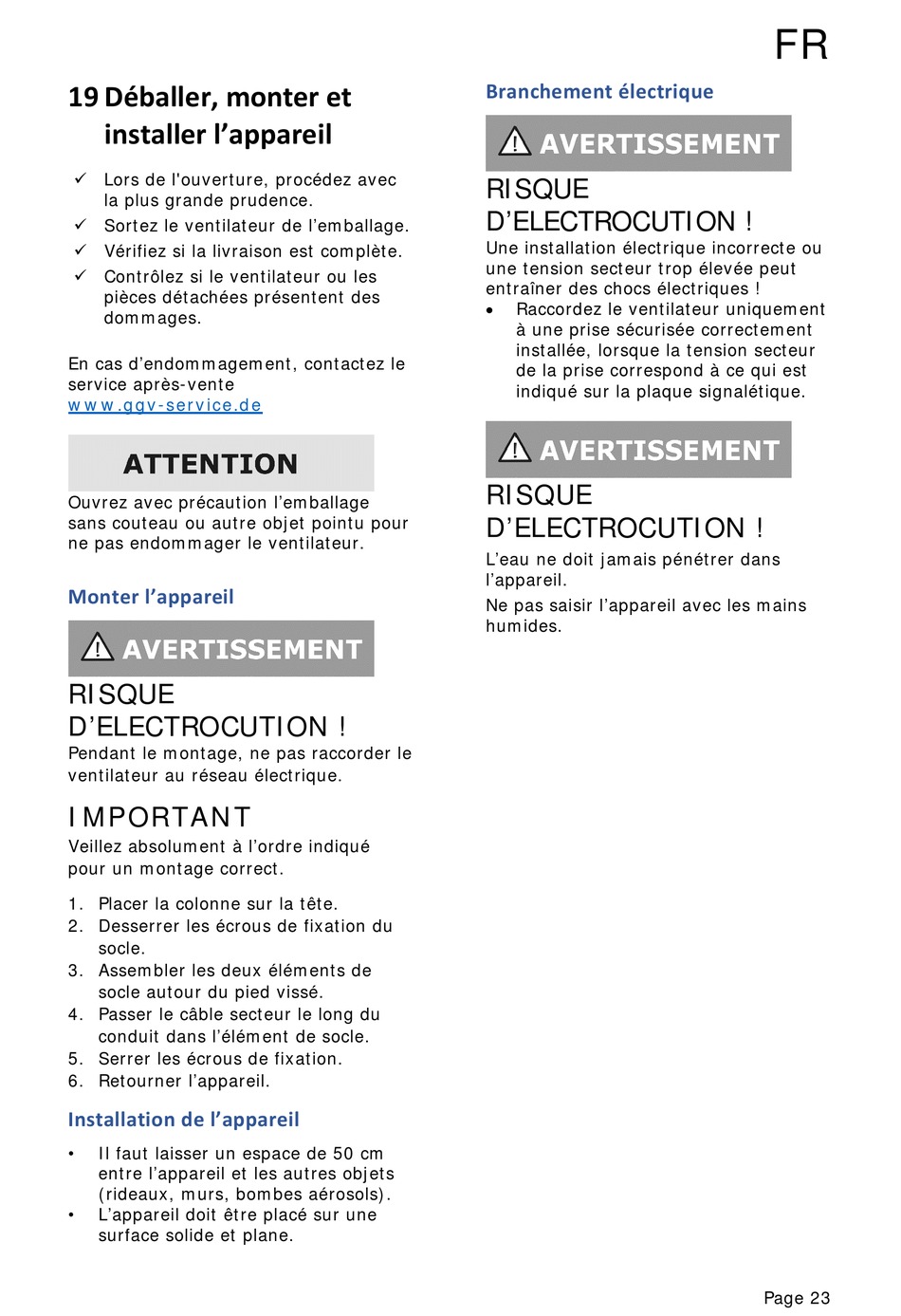 FR

19 Déballer, monter et installer l'appareil

✓ Lors de l'ouverture, procédez avec la plus grande prudence.
✓ Sortez le ventilateur de l'emballage.
✓ Vérifiez si la livraison est complète.
✓ Contrôlez si le ventilateur ou les pièces détachées présentent des dommages.

En cas d'endommagement, contactez le service après-vente www.ggv-service.de

ATTENTION

Ouvrez avec précaution l'emballage sans couteau ou autre objet pointu pour ne pas endommager le ventilateur.

Monter l'appareil

AVERTISSEMENT

RISQUE D'ELECTROCUTION !

Pendant le montage, ne pas raccorder le ventilateur au réseau électrique.

IMPORTANT

Veillez absolument à l'ordre indiqué pour un montage correct.

1. Placer la colonne sur la tête.
2. Desserrer les écrous de fixation du socle.
3. Assembler les deux éléments de socle autour du pied vissé.
4. Passer le câble secteur le long du conduit dans l'élément de socle.
5. Serrer les écrous de fixation.
6. Retourner l'appareil.

Installation de l'appareil

• Il faut laisser un espace de 50 cm entre l'appareil et les autres objets (rideaux, murs, bombes aérosols).
• L'appareil doit être placé sur une surface solide et plane.

Branchement électrique

AVERTISSEMENT

RISQUE D'ELECTROCUTION !

Une installation électrique incorrecte ou une tension secteur trop élevée peut entraîner des chocs électriques !

• Raccordez le ventilateur uniquement à une prise sécurisée correctement installée, lorsque la tension secteur de la prise correspond à ce qui est indiqué sur la plaque signalétique.

AVERTISSEMENT

RISQUE D'ELECTROCUTION !

L'eau ne doit jamais pénétrer dans l'appareil.

Ne pas saisir l'appareil avec les mains humides.

Page 23